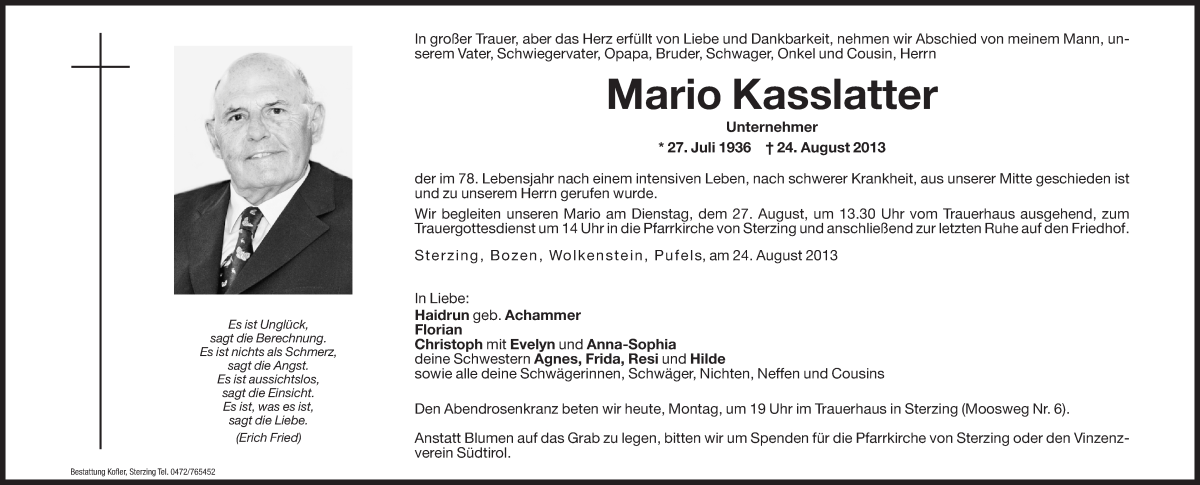 Es ist Unglück,
sagt die Berechnung.
Es ist nichts als Schmerz,
sagt die Angst.
Es ist aussichtslos,
sagt die Einsicht.
Es ist, was es ist,
sagt die Liebe.
(Erich Fried)

Bestattung Kofler, Sterzing Tel. 0472/765452

In großer Trauer, aber das Herz erfüllt von Liebe und Dankbarkeit, nehmen wir Abschied von meinem Mann, unserem Vater, Schwiegervater, Opapa, Bruder, Schwager, Onkel und Cousin, Herrn

Mario Kasslatter

Unternehmer

* 27. Juli 1936 † 24. August 2013

der im 78. Lebensjahr nach einem intensiven Leben, nach schwerer Krankheit, aus unserer Mitte geschieden ist und zu unserem Herrn gerufen wurde.

Wir begleiten unseren Mario am Dienstag, dem 27. August, um 13.30 Uhr vom Trauerhaus ausgehend, zum Trauergottesdienst um 14 Uhr in die Pfarrkirche von Sterzing und anschließend zur letzten Ruhe auf den Friedhof.

Sterzing, Bozen, Wolkenstein, Pufels, am 24. August 2013

In Liebe:
Haidrun geb. Achammer
Florian
Christoph mit Evelyn und Anna-Sophia
deine Schwestern Agnes, Frida, Resi und Hilde
sowie alle deine Schwägerinnen, Schwäger, Nichten, Neffen und Cousins

Den Abendrosenkranz beten wir heute, Montag, um 19 Uhr im Trauerhaus in Sterzing (Moosweg Nr. 6).

Anstatt Blumen auf das Grab zu legen, bitten wir um Spenden für die Pfarrkirche von Sterzing oder den Vinzenzverein Südtirol.